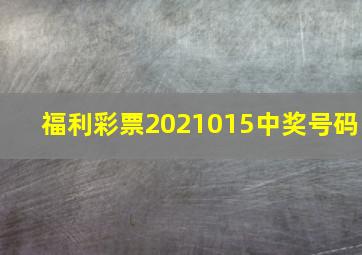 福利彩票2021015中奖号码